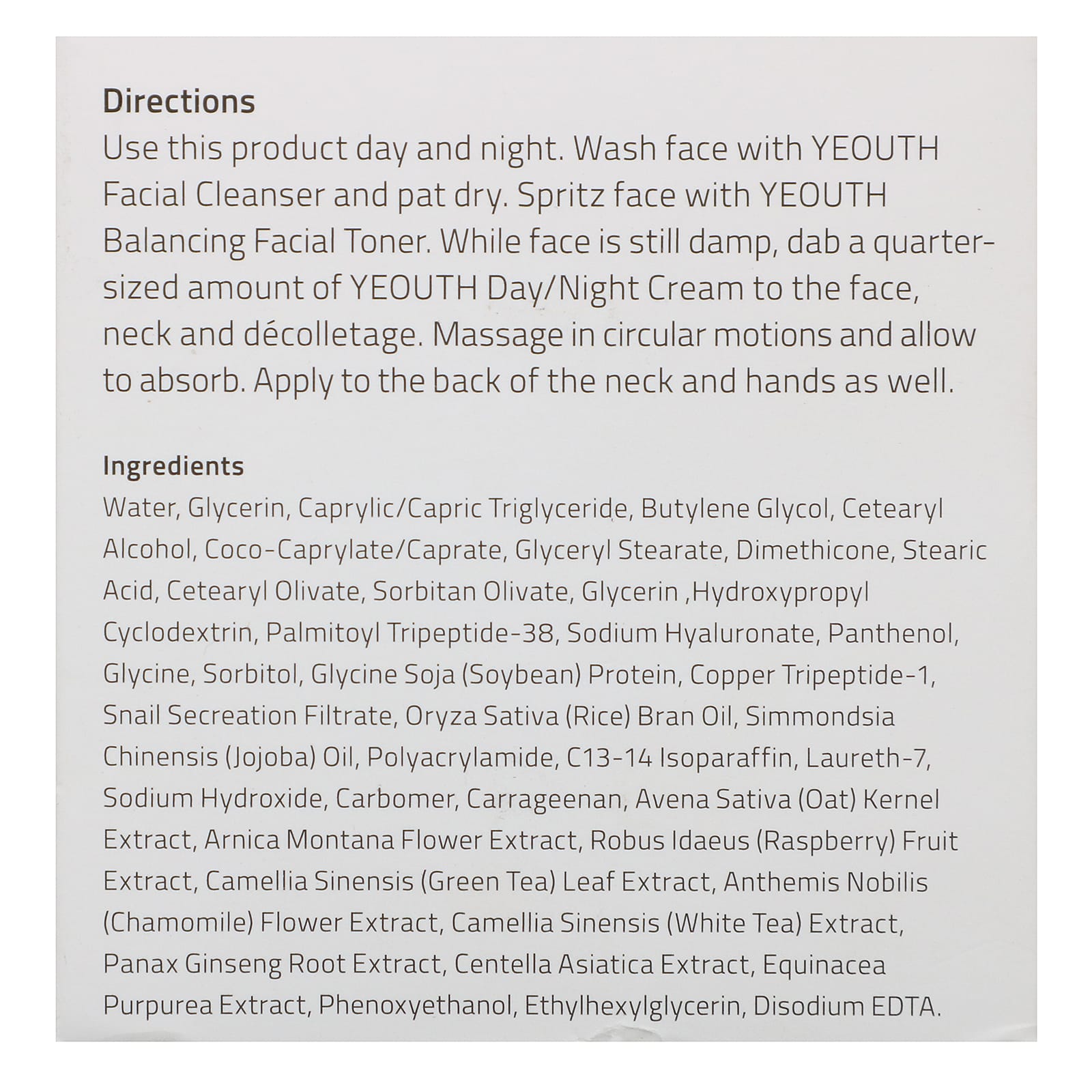 Directions
Use this product day and night. Wash face with YEOUTH Facial Cleanser and pat dry. Spritz face with YEOUTH Balancing Facial Toner. While face is still damp, dab a quarter-sized amount of YEOUTH Day/Night Cream to the face, neck and décolletage. Massage in circular motions and allow to absorb. Apply to the back of the neck and hands as well.

Ingredients
Water, Glycerin, Caprylic/Capric Triglyceride, Butylene Glycol, Cetearyl Alcohol, Coco-Caprylate/Caprate, Glyceryl Stearate, Dimethicone, Stearic Acid, Cetearyl Olivate, Sorbitan Olivate, Glycerin ,Hydroxypropyl Cyclodextrin, Palmitoyl Tripeptide-38, Sodium Hyaluronate, Panthenol, Glycine, Sorbitol, Glycine Soja (Soybean) Protein, Copper Tripeptide-1, Snail Secreation Filtrate, Oryza Sativa (Rice) Bran Oil, Simmondsia Chinensis (Jojoba) Oil, Polyacrylamide, C13-14 Isoparaffin, Laureth-7, Sodium Hydroxide, Carbomer, Carrageenan, Avena Sativa (Oat) Kernel Extract, Arnica Montana Flower Extract, Robus Idaeus (Raspberry) Fruit Extract, Camellia Sinensis (Green Tea) Leaf Extract, Anthemis Nobilis (Chamomile) Flower Extract, Camellia Sinensis (White Tea) Extract, Panax Ginseng Root Extract, Centella Asiatica Extract, Equinacea Purpurea Extract, Phenoxyethanol, Ethylhexylglycerin, Disodium EDTA.